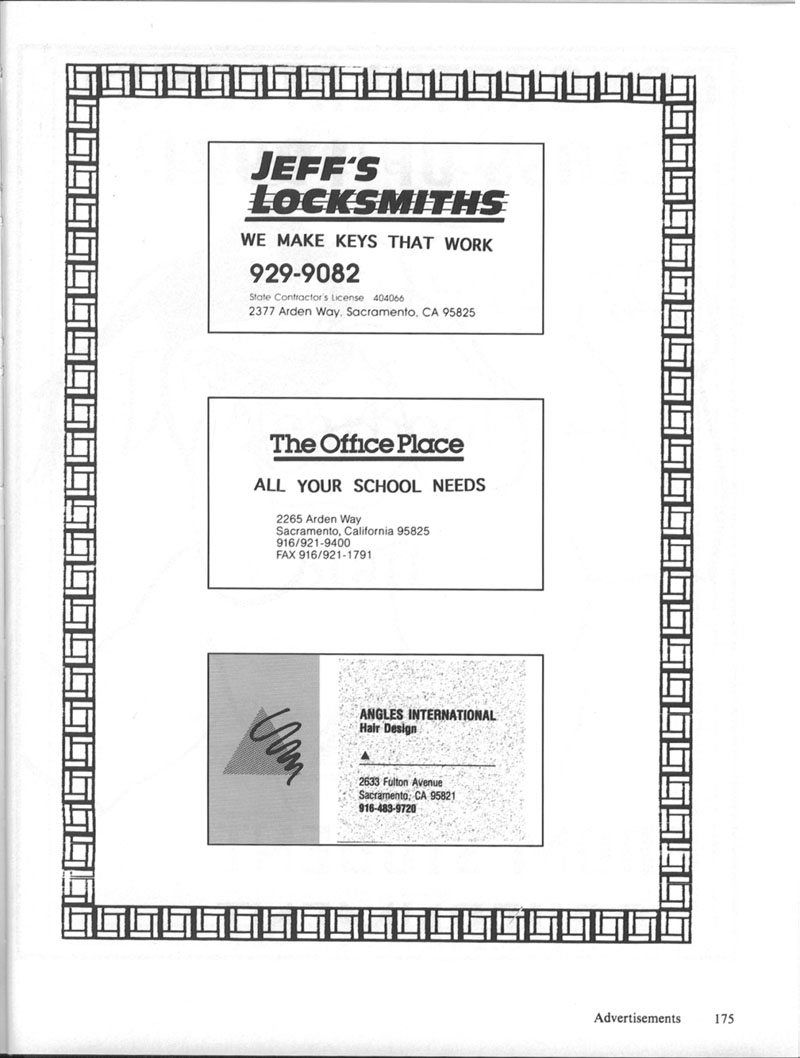 JEFF'S LOCKSMITHS

WE MAKE KEYS THAT WORK

929-9082

State Contractor's License 404066
2377 Arden Way, Sacramento, CA 95825

The Office Place

ALL YOUR SCHOOL NEEDS

2265 Arden Way
Sacramento, California 95825
916/921-9400
FAX 916/921-1791

ANGLES INTERNATIONAL
Hair Design

2633 Fulton Avenue
Sacramento, CA 95821
916-483-9720

Advertisements 175